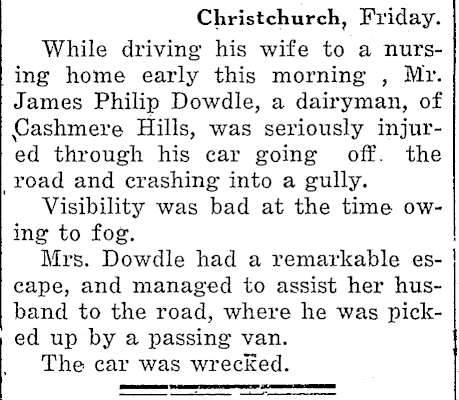 Christchurch, Friday.

While driving his wife to a nursing home early this morning , Mr. James Philip Dowdle, a dairyman, of Cashmere Hills, was seriously injured through his car going off. the road and crashing into a gully.

Visibility was bad at the time owing to fog.

Mrs. Dowdle had a remarkable escape, and managed to assist her husband to the road, where he was picked up by a passing van.

The car was wrecked.